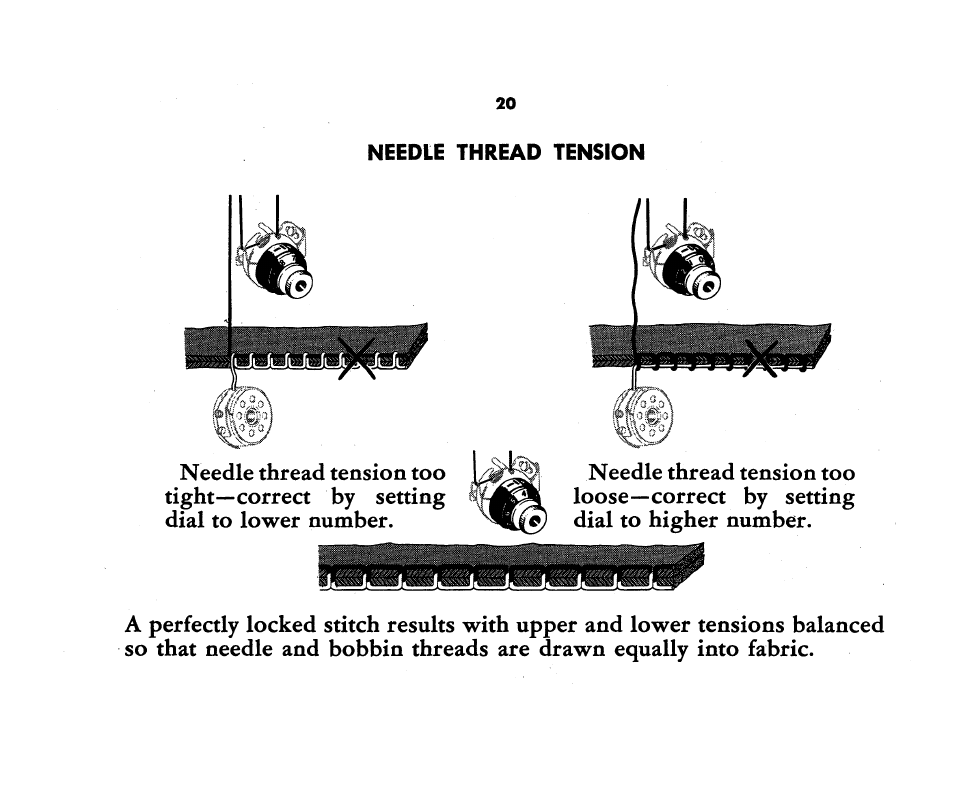 20

NEEDLE THREAD TENSION

Needle thread tension too tight—correct by setting dial to lower number.

Needle thread tension too loose—correct by setting dial to higher number.

A perfectly locked stitch results with upper and lower tensions balanced so that needle and bobbin threads are drawn equally into fabric.